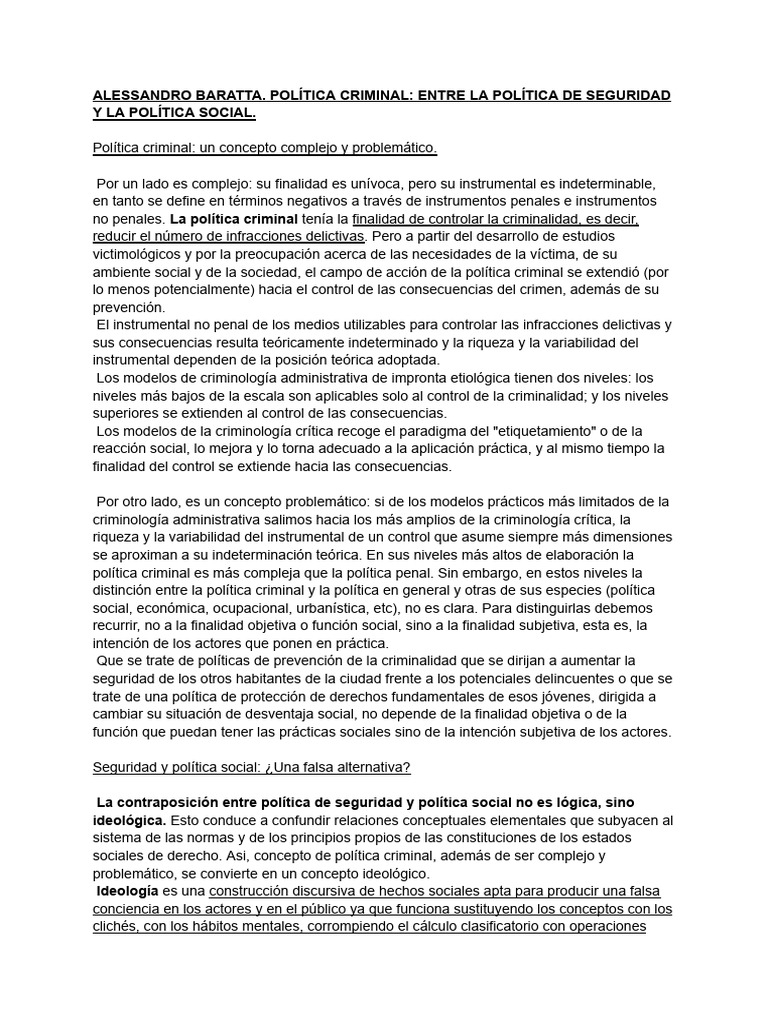 ALESSANDRO BARATTA. POLÍTICA CRIMINAL: ENTRE LA POLÍTICA DE SEGURIDAD Y LA POLÍTICA SOCIAL.

Política criminal: un concepto complejo y problemático.

Por un lado es complejo: su finalidad es unívoca, pero su instrumental es indeterminable, en tanto se define en términos negativos a través de instrumentos penales e instrumentos no penales. La política criminal tenía la finalidad de controlar la criminalidad, es decir, reducir el número de infracciones delictivas. Pero a partir del desarrollo de estudios victimológicos y por la preocupación acerca de las necesidades de la víctima, de su ambiente social y de la sociedad, el campo de acción de la política criminal se extendió (por lo menos potencialmente) hacia el control de las consecuencias del crimen, además de su prevención.
El instrumental no penal de los medios utilizables para controlar las infracciones delictivas y sus consecuencias resulta teóricamente indeterminado y la riqueza y la variabilidad del instrumental dependen de la posición teórica adoptada.
Los modelos de criminología administrativa de impronta etiológica tienen dos niveles: los niveles más bajos de la escala son aplicables solo al control de la criminalidad; y los niveles superiores se extienden al control de las consecuencias.
Los modelos de la criminología crítica recoge el paradigma del "etiquetamiento" o de la reacción social, lo mejora y lo torna adecuado a la aplicación práctica, y al mismo tiempo la finalidad del control se extiende hacia las consecuencias.

Por otro lado, es un concepto problemático: si de los modelos prácticos más limitados de la criminología administrativa salimos hacia los más amplios de la criminología crítica, la riqueza y la variabilidad del instrumental de un control que asume siempre más dimensiones se aproximan a su indeterminación teórica. En sus niveles más altos de elaboración la política criminal es más compleja que la política penal. Sin embargo, en estos niveles la distinción entre la política criminal y la política en general y otras de sus especies (política social, económica, ocupacional, urbanística, etc), no es clara. Para distinguirlas debemos recurrir, no a la finalidad objetiva o función social, sino a la finalidad subjetiva, esta es, la intención de los actores que ponen en práctica.
Que se trate de políticas de prevención de la criminalidad que se dirijan a aumentar la seguridad de los otros habitantes de la ciudad frente a los potenciales delincuentes o que se trate de una política de protección de derechos fundamentales de esos jóvenes, dirigida a cambiar su situación de desventaja social, no depende de la finalidad objetiva o de la función que puedan tener las prácticas sociales sino de la intención subjetiva de los actores.

Seguridad y política social: ¿Una falsa alternativa?

La contraposición entre política de seguridad y política social no es lógica, sino ideológica. Esto conduce a confundir relaciones conceptuales elementales que subyacen al sistema de las normas y de los principios propios de las constituciones de los estados sociales de derecho. Asi, concepto de política criminal, además de ser complejo y problemático, se convierte en un concepto ideológico.
Ideología es una construcción discursiva de hechos sociales apta para producir una falsa conciencia en los actores y en el público ya que funciona sustituyendo los conceptos con los clichés, con los hábitos mentales, corrompiendo el cálculo clasificatorio con operaciones